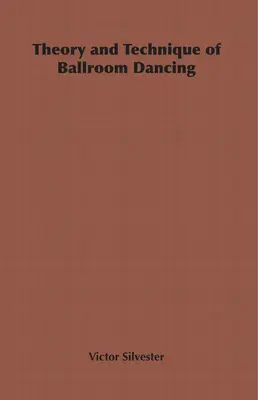 Theory and Technique of Ballroom Dancing

Victor Silvester